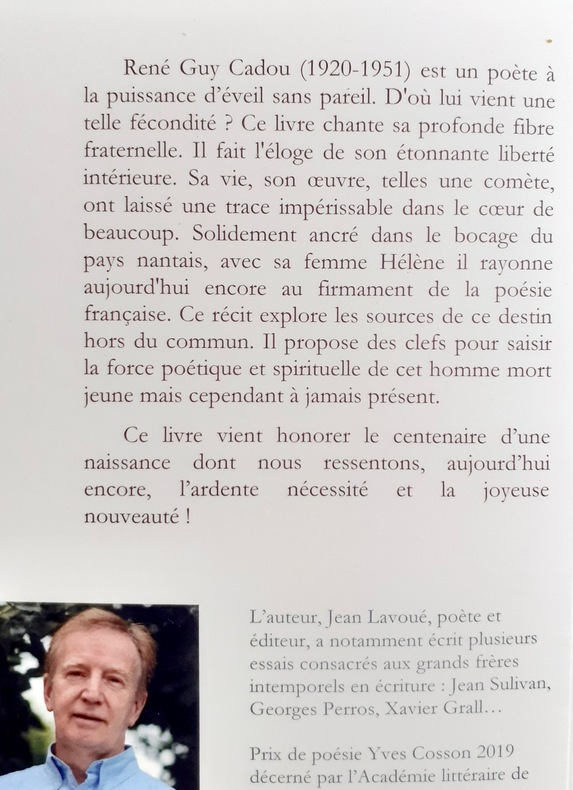 René Guy Cadou (1920-1951) est un poète à la puissance d'éveil sans pareil. D'où lui vient une telle fécondité ? Ce livre chante sa profonde fibre fraternelle. Il fait l'éloge de son étonnante liberté intérieure. Sa vie, son œuvre, telles une comète, ont laissé une trace impérissable dans le cœur de beaucoup. Solidement ancré dans le bocage du pays nantais, avec sa femme Hélène il rayonne aujourd'hui encore au firmament de la poésie française. Ce récit explore les sources de ce destin hors du commun. Il propose des clefs pour saisir la force poétique et spirituelle de cet homme mort jeune mais cependant à jamais présent.

Ce livre vient honorer le centenaire d'une naissance dont nous ressentons, aujourd'hui encore, l'ardente nécessité et la joyeuse nouveauté !

L'auteur, Jean Lavoué, poète et éditeur, a notamment écrit plusieurs essais consacrés aux grands frères intemporels en écriture : Jean Sulivan, Georges Perros, Xavier Grall…

Prix de poésie Yves Cosson 2019 décerné par l'Académie littéraire de